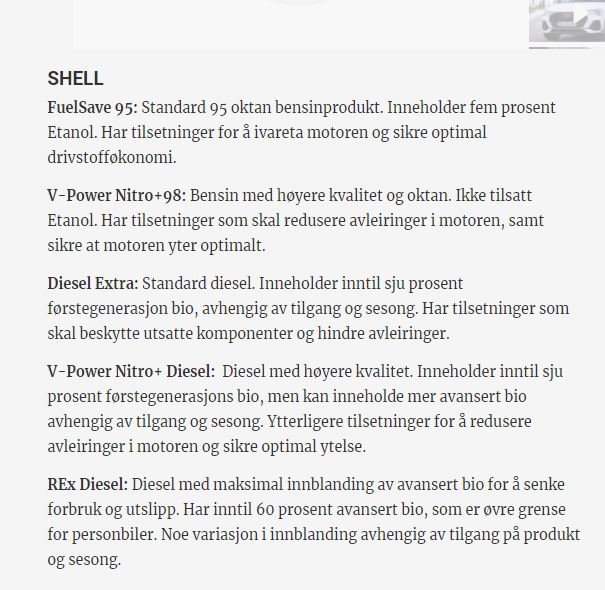 SHELL

FuelSave 95: Standard 95 oktan bensinprodukt. Inneholder fem prosent Etanol. Har tilsetninger for å ivareta motoren og sikre optimal drivstofføkonomi.

V-Power Nitro+98: Bensin med høyere kvalitet og oktan. Ikke tilsatt Etanol. Har tilsetninger som skal redusere avleiringer i motoren, samt sikre at motoren yter optimalt.

Diesel Extra: Standard diesel. Inneholder inntil sju prosent førstegenerasjon bio, avhengig av tilgang og sesong. Har tilsetninger som skal beskytte utsatte komponenter og hindre avleiringer.

V-Power Nitro+ Diesel: Diesel med høyere kvalitet. Inneholder inntil sju prosent førstegenerasjons bio, men kan inneholde mer avansert bio avhengig av tilgang og sesong. Ytterligere tilsetninger for å redusere avleiringer i motoren og sikre optimal ytelse.

REx Diesel: Diesel med maksimal innblanding av avansert bio for å senke forbruk og utslipp. Har inntil 60 prosent avansert bio, som er øvre grense for personbiler. Noe variasjon i innblanding avhengig av tilgang på produkt og sesong.